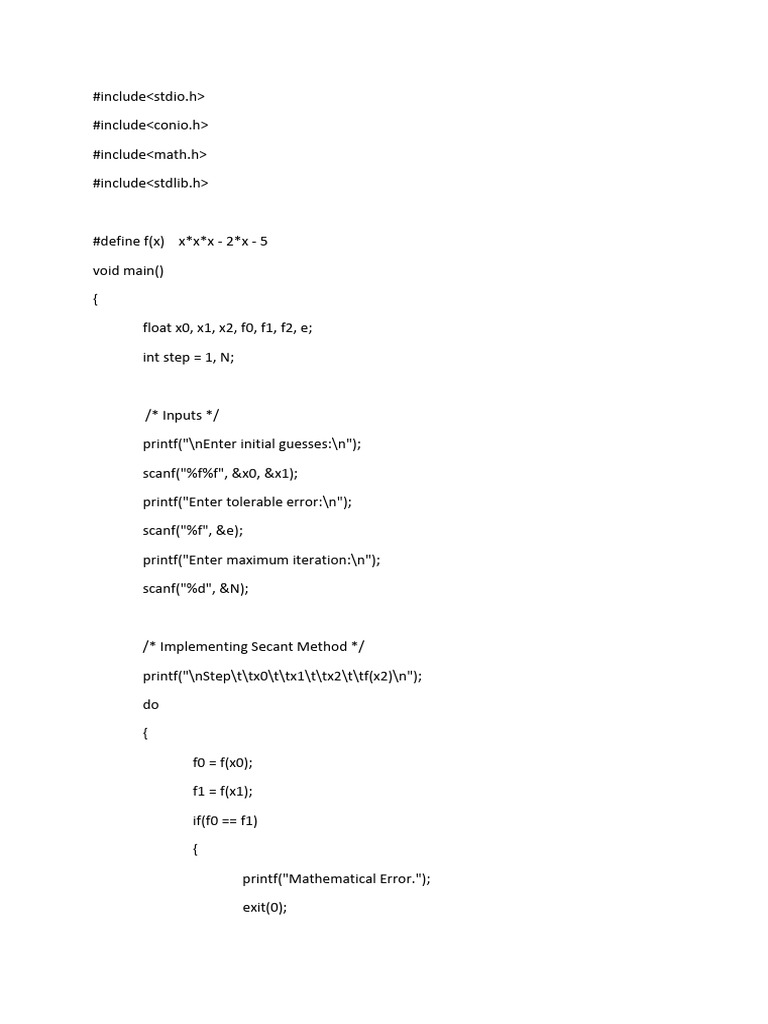 #include<stdio.h>

#include<conio.h>

#include<math.h>

#include<stdlib.h>

#define f(x)    x*x*x - 2*x - 5

void main()

{

float x0, x1, x2, f0, f1, f2, e;

int step = 1, N;

/* Inputs */

printf("\nEnter initial guesses:\n");

scanf("%f%f", &x0, &x1);

printf("Enter tolerable error:\n");

scanf("%f", &e);

printf("Enter maximum iteration:\n");

scanf("%d", &N);

/* Implementing Secant Method */

printf("\nStep\t\tx0\t\tx1\t\tx2\t\tf(x2)\n");

do

{

f0 = f(x0);

f1 = f(x1);

if(f0 == f1)

{

printf("Mathematical Error.");

exit(0);